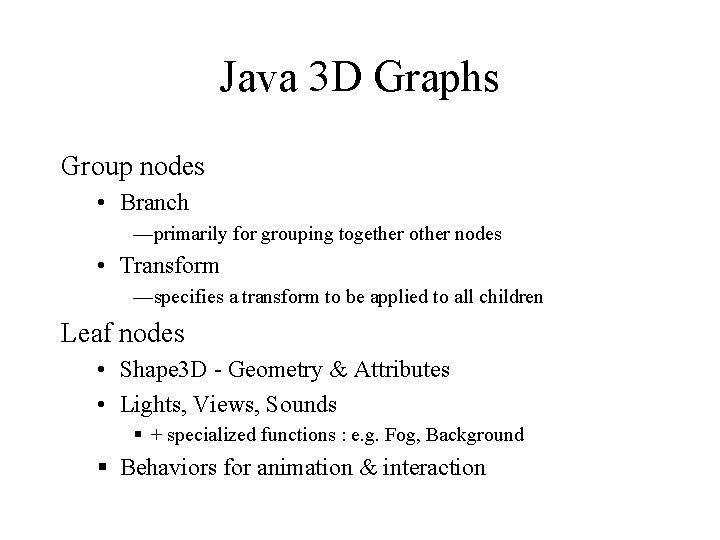 Java 3D Graphs

Group nodes

• Branch

—primarily for grouping together other nodes

• Transform

—specifies a transform to be applied to all children

Leaf nodes

• Shape3D - Geometry & Attributes

• Lights, Views, Sounds

▪ + specialized functions : e.g. Fog, Background

▪ Behaviors for animation & interaction